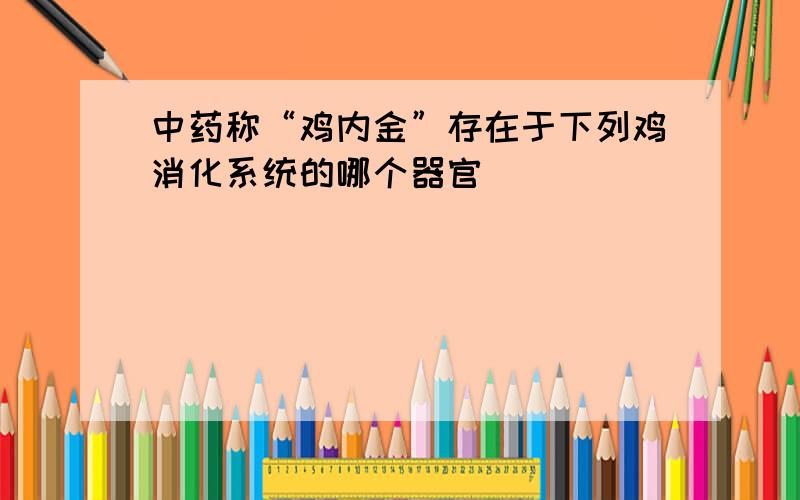 中药称“鸡内金”存在于下列鸡消化系统的哪个器官